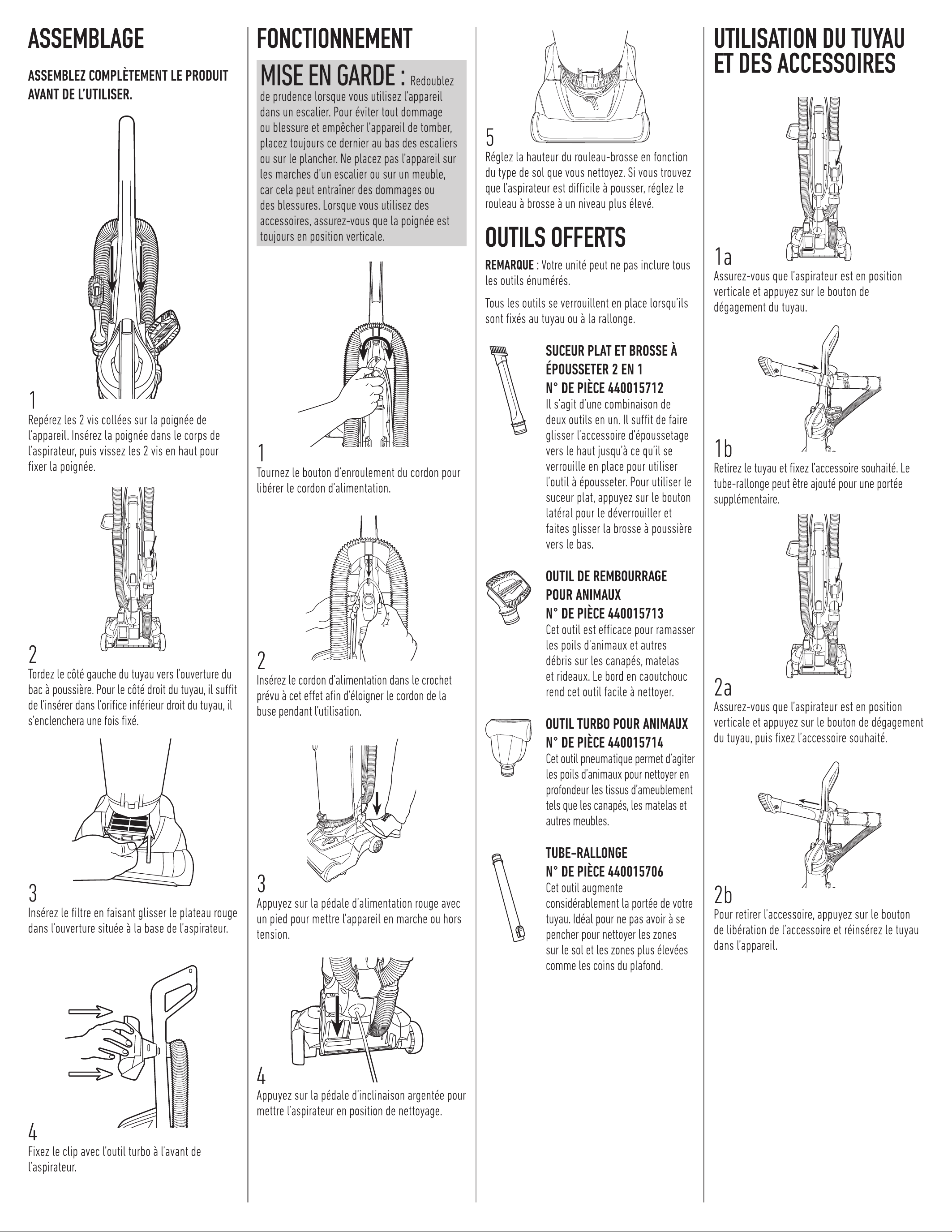 ASSEMBLAGE

ASSEMBLEZ COMPLÈTEMENT LE PRODUIT AVANT DE L'UTILISER.

1
Repérez les 2 vis collées sur la poignée de l'appareil. Insérez la poignée dans le corps de l'aspirateur, puis vissez les 2 vis en haut pour fixer la poignée.

2
Tordez le côté gauche du tuyau vers l'ouverture du bac à poussière. Pour le côté droit du tuyau, il suffit de l'insérer dans l'orifice inférieur droit du tuyau, il s'enclenchera une fois fixé.

3
Insérez le filtre en faisant glisser le plateau rouge dans l'ouverture située à la base de l'aspirateur.

4
Fixez le clip avec l'outil turbo à l'avant de l'aspirateur.

FONCTIONNEMENT

MISE EN GARDE : Redoublez de prudence lorsque vous utilisez l'appareil dans un escalier. Pour éviter tout dommage ou blessure et empêcher l'appareil de tomber, placez toujours ce dernier au bas des escaliers ou sur le plancher. Ne placez pas l'appareil sur les marches d'un escalier ou sur un meuble, car cela peut entraîner des dommages ou des blessures. Lorsque vous utilisez des accessoires, assurez-vous que la poignée est toujours en position verticale.

1
Tournez le bouton d'enroulement du cordon pour libérer le cordon d'alimentation.

2
Insérez le cordon d'alimentation dans le crochet prévu à cet effet afin d'éloigner le cordon de la buse pendant l'utilisation.

3
Appuyez sur la pédale d'alimentation rouge avec un pied pour mettre l'appareil en marche ou hors tension.

4
Appuyez sur la pédale d'inclinaison argentée pour mettre l'aspirateur en position de nettoyage.

5
Réglez la hauteur du rouleau-brosse en fonction du type de sol que vous nettoyez. Si vous trouvez que l'aspirateur est difficile à pousser, réglez le rouleau à brosse à un niveau plus élevé.

OUTILS OFFERTS

REMARQUE : Votre unité peut ne pas inclure tous les outils énumérés.

Tous les outils se verrouillent en place lorsqu'ils sont fixés au tuyau ou à la rallonge.

SUCEUR PLAT ET BROSSE À ÉPOUSSETER 2 EN 1
N° DE PIÈCE 440015712
Il s'agit d'une combinaison de deux outils en un. Il suffit de faire glisser l'accessoire d'époussetage vers le haut jusqu'à ce qu'il se verrouille en place pour utiliser l'outil à épousseter. Pour utiliser le suceur plat, appuyez sur le bouton latéral pour le déverrouiller et faites glisser la brosse à poussière vers le bas.

OUTIL DE REMBOURRAGE POUR ANIMAUX
N° DE PIÈCE 440015713
Cet outil est efficace pour ramasser les poils d'animaux et autres débris sur les canapés, matelas et rideaux. Le bord en caoutchouc rend cet outil facile à nettoyer.

OUTIL TURBO POUR ANIMAUX
N° DE PIÈCE 440015714
Cet outil pneumatique permet d'agiter les poils d'animaux pour nettoyer en profondeur les tissus d'ameublement tels que les canapés, les matelas et autres meubles.

TUBE-RALLONGE
N° DE PIÈCE 440015706
Cet outil augmente considérablement la portée de votre tuyau. Idéal pour ne pas avoir à se pencher pour nettoyer les zones sur le sol et les zones plus élevées comme les coins du plafond.

UTILISATION DU TUYAU ET DES ACCESSOIRES

1a
Assurez-vous que l'aspirateur est en position verticale et appuyez sur le bouton de dégagement du tuyau.

1b
Retirez le tuyau et fixez l'accessoire souhaité. Le tube-rallonge peut être ajouté pour une portée supplémentaire.

2a
Assurez-vous que l'aspirateur est en position verticale et appuyez sur le bouton de dégagement du tuyau, puis fixez l'accessoire souhaité.

2b
Pour retirer l'accessoire, appuyez sur le bouton de libération de l'accessoire et réinsérez le tuyau dans l'appareil.